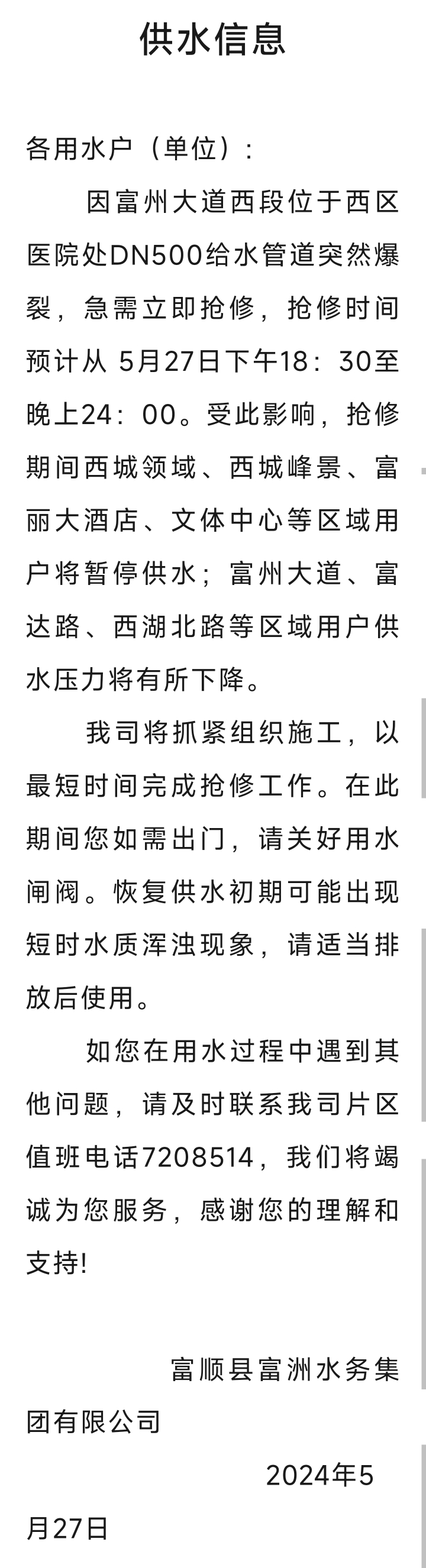 供水信息

各用水户（单位）：

因富州大道西段位于西区医院处DN500给水管道突然爆裂，急需立即抢修，抢修时间预计从 5月27日下午18：30至晚上24：00。受此影响，抢修期间西城领域、西城峰景、富丽大酒店、文体中心等区域用户将暂停供水；富州大道、富达路、西湖北路等区域用户供水压力将有所下降。

我司将抓紧组织施工，以最短时间完成抢修工作。在此期间您如需出门，请关好用水闸阀。恢复供水初期可能出现短时水质浑浊现象，请适当排放后使用。

如您在用水过程中遇到其他问题，请及时联系我司片区值班电话7208514，我们将竭诚为您服务，感谢您的理解和支持!

富顺县富洲水务集团有限公司

2024年5月27日